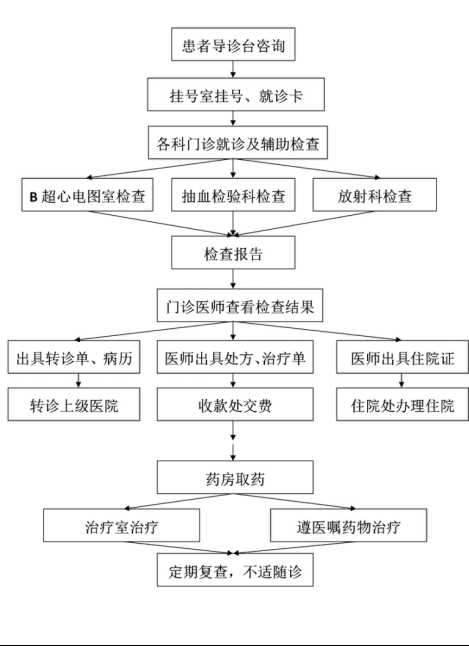 患者导诊台咨询

挂号室挂号、就诊卡

各科门诊就诊及辅助检查

B 超心电图室检查

抽血检验科检查

放射科检查

检查报告

门诊医师查看检查结果

出具转诊单、病历

医师出具处方、治疗单

医师出具住院证

转诊上级医院

收款处交费

住院处办理住院

药房取药

治疗室治疗

遵医嘱药物治疗

定期复查，不适随诊